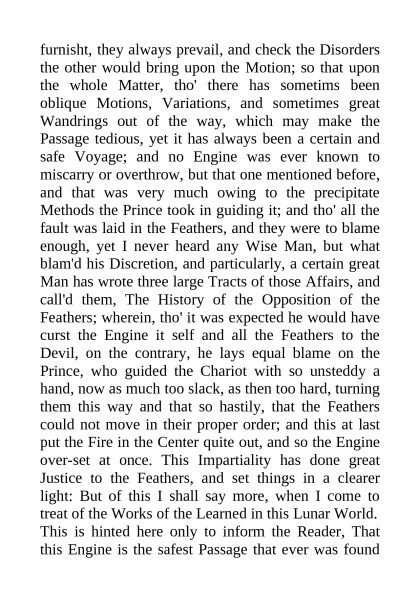 furnisht, they always prevail, and check the Disorders the other would bring upon the Motion; so that upon the whole Matter, tho' there has sometims been oblique Motions, Variations, and sometimes great Wandrings out of the way, which may make the Passage tedious, yet it has always been a certain and safe Voyage; and no Engine was ever known to miscarry or overthrow, but that one mentioned before, and that was very much owing to the precipitate Methods the Prince took in guiding it; and tho' all the fault was laid in the Feathers, and they were to blame enough, yet I never heard any Wise Man, but what blam'd his Discretion, and particularly, a certain great Man has wrote three large Tracts of those Affairs, and call'd them, The History of the Opposition of the Feathers; wherein, tho' it was expected he would have curst the Engine it self and all the Feathers to the Devil, on the contrary, he lays equal blame on the Prince, who guided the Chariot with so unsteddy a hand, now as much too slack, as then too hard, turning them this way and that so hastily, that the Feathers could not move in their proper order; and this at last put the Fire in the Center quite out, and so the Engine over-set at once. This Impartiality has done great Justice to the Feathers, and set things in a clearer light: But of this I shall say more, when I come to treat of the Works of the Learned in this Lunar World. This is hinted here only to inform the Reader, That this Engine is the safest Passage that ever was found